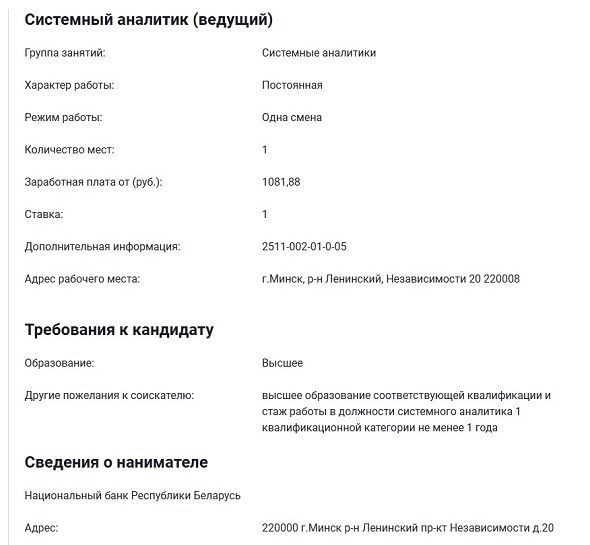 Системный аналитик (ведущий)

Группа занятий: Системные аналитики

Характер работы: Постоянная

Режим работы: Одна смена

Количество мест: 1

Заработная плата от (руб.): 1081,88

Ставка: 1

Дополнительная информация: 2511-002-01-0-05

Адрес рабочего места: г.Минск, р-н Ленинский, Независимости 20 220008

Требования к кандидату

Образование: Высшее

Другие пожелания к соискателю: высшее образование соответствующей квалификации и стаж работы в должности системного аналитика 1 квалификационной категории не менее 1 года

Сведения о нанимателе

Национальный банк Республики Беларусь

Адрес: 220000 г.Минск р-н Ленинский пр-кт Независимости д.20